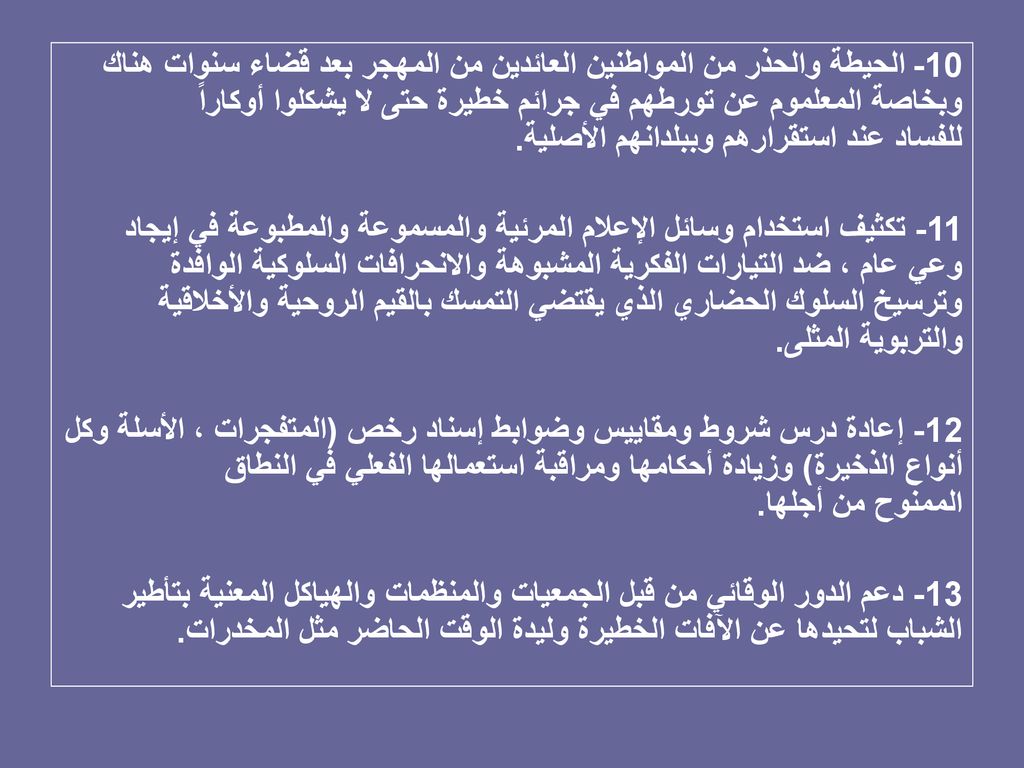 10- الحيطة والحذر من المواطنين العائدين من المهجر بعد قضاء سنوات هناك وبخاصة المعلموم عن تورطهم في جرائم خطيرة حتى لا يشكلوا أوكاراً للفساد عند استقرارهم وببلدانهم الأصلية.

11- تكثيف استخدام وسائل الإعلام المرئية والمسموعة والمطبوعة في إيجاد وعي عام ، ضد التيارات الفكرية المشبوهة والانحرافات السلوكية الوافدة وترسيخ السلوك الحضاري الذي يقتضي التمسك بالقيم الروحية والأخلاقية والتربوية المثلى.

12- إعادة درس شروط ومقاييس وضوابط إسناد رخص (المتفجرات ، الأسلة وكل أنواع الذخيرة) وزيادة أحكامها ومراقبة استعمالها الفعلي في النطاق الممنوح من أجلها.

13- دعم الدور الوقائي من قبل الجمعيات والمنظمات والهياكل المعنية بتأطير الشباب لتحيدها عن الآفات الخطيرة وليدة الوقت الحاضر مثل المخدرات.